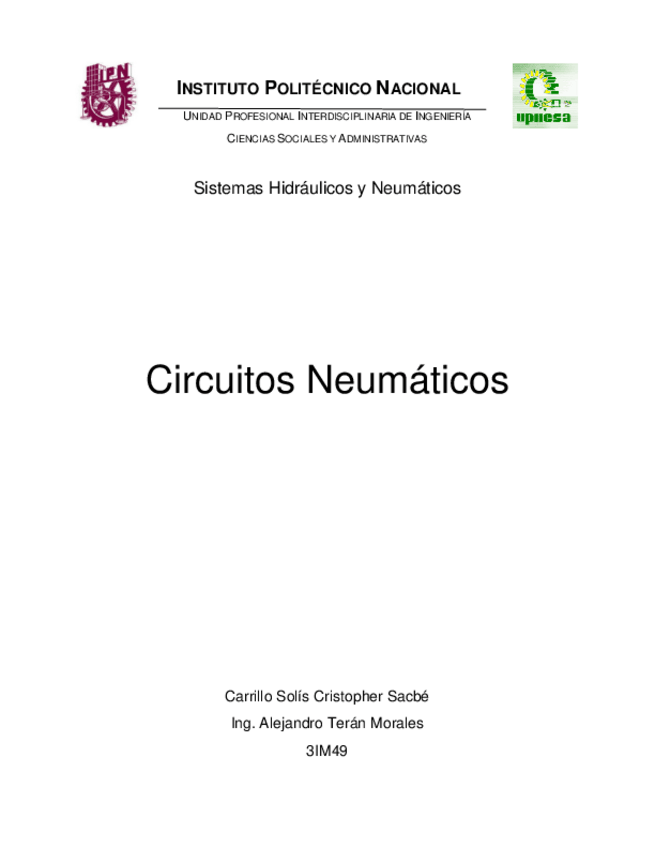 IPN

INSTITUTO POLITÉCNICO NACIONAL

UNIDAD PROFESIONAL INTERDISCIPLINARIA DE INGENIERÍA

CIENCIAS SOCIALES Y ADMINISTRATIVAS

upiicsa

Sistemas Hidráulicos y Neumáticos

Circuitos Neumáticos

Carrillo Solís Cristopher Sacbé

Ing. Alejandro Terán Morales

3IM49